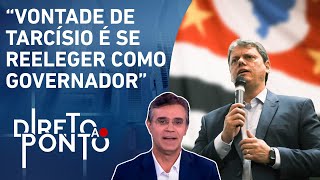 “VONTADE DE TARCÍSIO É SE REELEGER COMO GOVERNADOR”

DIRETO AO PONTO